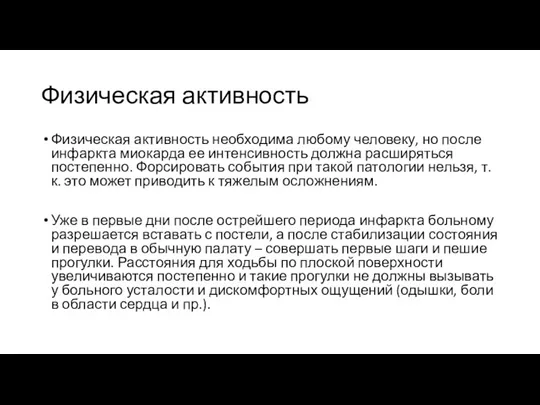 Физическая активность

• Физическая активность необходима любому человеку, но после инфаркта миокарда ее интенсивность должна расширяться постепенно. Форсировать события при такой патологии нельзя, т. к. это может приводить к тяжелым осложнениям.

• Уже в первые дни после острейшего периода инфаркта больному разрешается вставать с постели, а после стабилизации состояния и перевода в обычную палату – совершать первые шаги и пешие прогулки. Расстояния для ходьбы по плоской поверхности увеличиваются постепенно и такие прогулки не должны вызывать у больного усталости и дискомфортных ощущений (одышки, боли в области сердца и пр.).